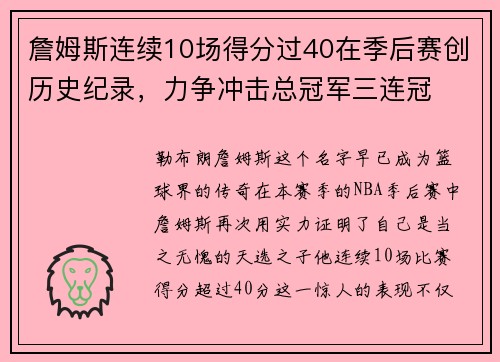 詹姆斯连续10场得分过40在季后赛创历史纪录，力争冲击总冠军三连冠

勒布朗詹姆斯这个名字早已成为篮球界的传奇在本赛季的NBA季后赛中詹姆斯再次用实力证明了自己是当之无愧的天选之子他连续10场比赛得分超过40分这一惊人的表现不仅